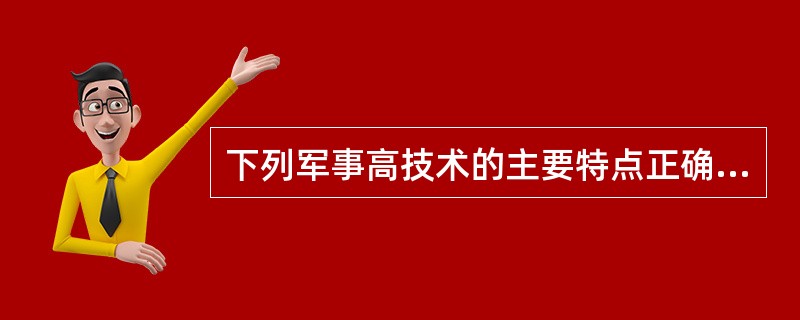 下列军事高技术的主要特点正确...